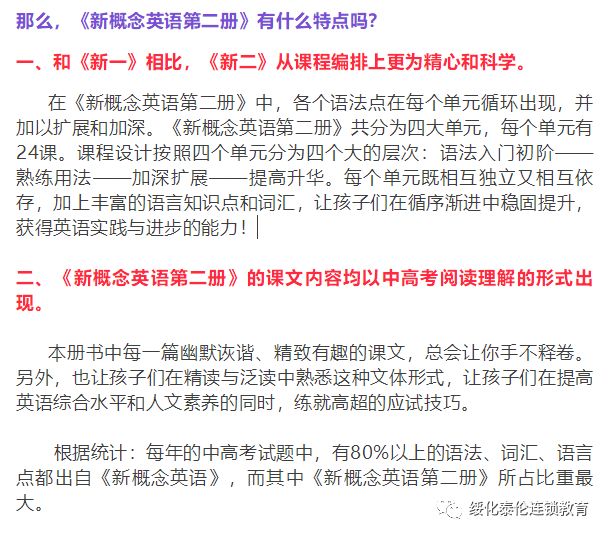 那么，《新概念英语第二册》有什么特点吗?

一、和《新一》相比，《新二》从课程编排上更为精心和科学。

在《新概念英语第二册》中，各个语法点在每个单元循环出现，并加以扩展和加深。《新概念英语第二册》共分为四大单元，每个单元有24课。课程设计按照四个单元分为四个大的层次：语法入门初阶——熟练用法——加深扩展——提高升华。每个单元既相互独立又相互依存，加上丰富的语言知识点和词汇，让孩子们在循序渐进中稳固提升，获得英语实践与进步的能力！

二、《新概念英语第二册》的课文内容均以中高考阅读理解的形式出现。

本册书中每一篇幽默诙谐、精致有趣的课文，总会让你手不释卷。另外，也让孩子们在精读与泛读中熟悉这种文体形式，让孩子们在提高英语综合水平和人文素养的同时，练就高超的应试技巧。

根据统计：每年的中高考试题中，有80%以上的语法、词汇、语言点都出自《新概念英语》，而其中《新概念英语第二册》所占比重最大。

绥化泰伦连锁教育